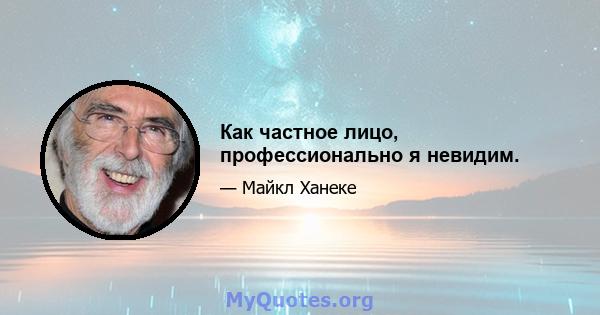 Как частное лицо, профессионально я невидим.

— Майкл Ханеке

MyQuotes.org